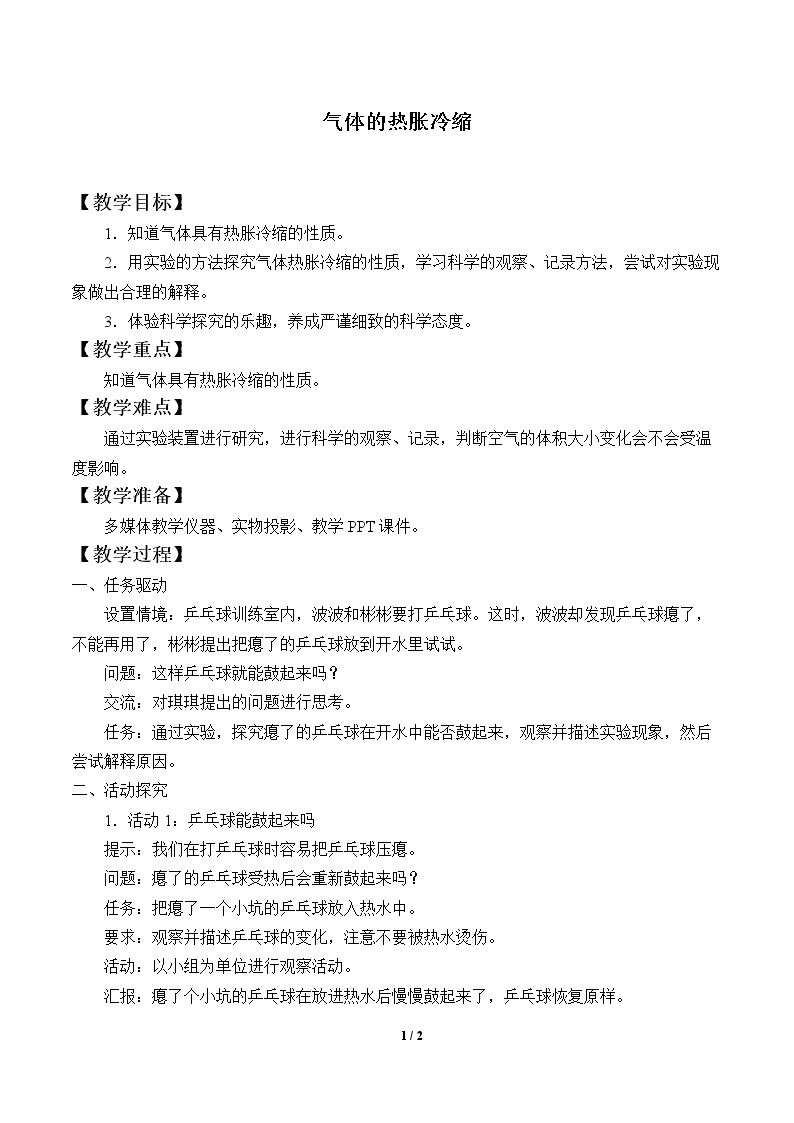 气体的热胀冷缩

【教学目标】

1．知道气体具有热胀冷缩的性质。

2．用实验的方法探究气体热胀冷缩的性质，学习科学的观察、记录方法，尝试对实验现象做出合理的解释。

3．体验科学探究的乐趣，养成严谨细致的科学态度。

【教学重点】

知道气体具有热胀冷缩的性质。

【教学难点】

通过实验装置进行研究，进行科学的观察、记录，判断空气的体积大小变化会不会受温度影响。

【教学准备】

多媒体教学仪器、实物投影、教学PPT课件。

【教学过程】

一、任务驱动

设置情境：乒乓球训练室内，波波和彬彬要打乒乓球。这时，波波却发现乒乓球瘪了，不能再用了，彬彬提出把瘪了的乒乓球放到开水里试试。

问题：这样乒乓球就能鼓起来吗？

交流：对琪琪提出的问题进行思考。

任务：通过实验，探究瘪了的乒乓球在开水中能否鼓起来，观察并描述实验现象，然后尝试解释原因。

二、活动探究

1．活动1：乒乓球能鼓起来吗

提示：我们在打乒乓球时容易把乒乓球压瘪。

问题：瘪了的乒乓球受热后会重新鼓起来吗？

任务：把瘪了一个小坑的乒乓球放入热水中。

要求：观察并描述乒乓球的变化，注意不要被热水烫伤。

活动：以小组为单位进行观察活动。

汇报：瘪了个小坑的乒乓球在放进热水后慢慢鼓起来了，乒乓球恢复原样。

1 / 2